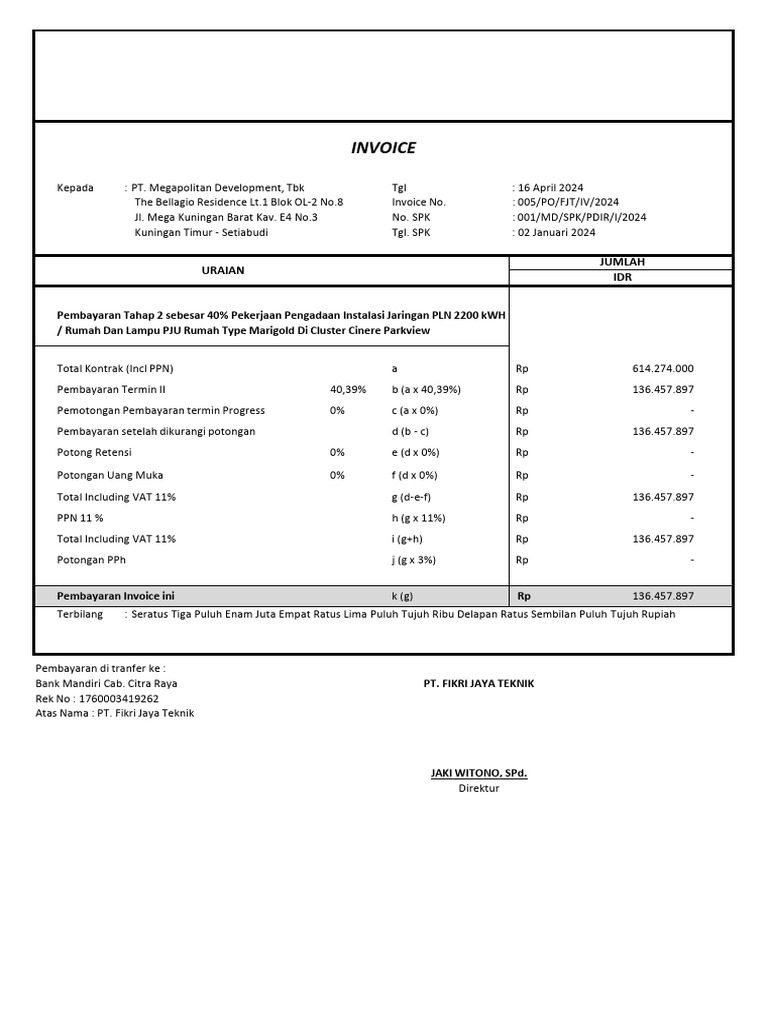 INVOICE

Kepada : PT. Megapolitan Development, Tbk
The Bellagio Residence Lt.1 Blok OL-2 No.8
Jl. Mega Kuningan Barat Kav. E4 No.3
Kuningan Timur - Setiabudi

Tgl : 16 April 2024
Invoice No. : 005/PO/FJT/IV/2024
No. SPK : 001/MD/SPK/PDIR/I/2024
Tgl. SPK : 02 Januari 2024

| URAIAN | | | JUMLAH IDR | |
|---|---|---|---|---|
| Pembayaran Tahap 2 sebesar 40% Pekerjaan Pengadaan Instalasi Jaringan PLN 2200 kWH / Rumah Dan Lampu PJU Rumah Type Marigold Di Cluster Cinere Parkview | | | | |
| Total Kontrak (Incl PPN) | | a | Rp | 614.274.000 |
| Pembayaran Termin II | 40,39% | b (a x 40,39%) | Rp | 136.457.897 |
| Pemotongan Pembayaran termin Progress | 0% | c (a x 0%) | Rp | - |
| Pembayaran setelah dikurangi potongan | | d (b - c) | Rp | 136.457.897 |
| Potong Retensi | 0% | e (d x 0%) | Rp | - |
| Potongan Uang Muka | 0% | f (d x 0%) | Rp | - |
| Total Including VAT 11% | | g (d-e-f) | Rp | 136.457.897 |
| PPN 11 % | | h (g x 11%) | Rp | - |
| Total Including VAT 11% | | i (g+h) | Rp | 136.457.897 |
| Potongan PPh | | j (g x 3%) | Rp | - |
| Pembayaran Invoice ini | | k (g) | Rp | 136.457.897 |

Terbilang : Seratus Tiga Puluh Enam Juta Empat Ratus Lima Puluh Tujuh Ribu Delapan Ratus Sembilan Puluh Tujuh Rupiah

Pembayaran di tranfer ke :
Bank Mandiri Cab. Citra Raya
Rek No : 1760003419262
Atas Nama : PT. Fikri Jaya Teknik

PT. FIKRI JAYA TEKNIK

JAKI WITONO, SPd.
Direktur